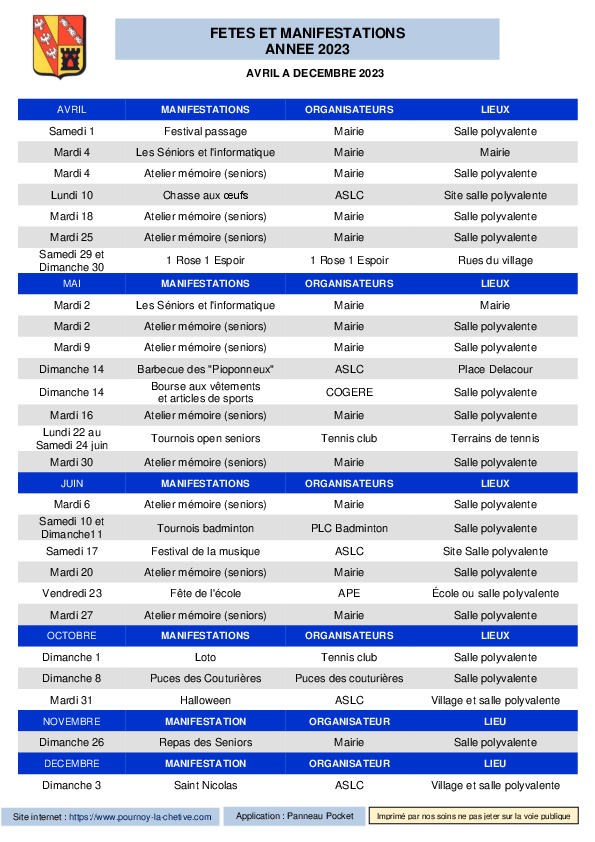 FETES ET MANIFESTATIONS
ANNEE 2023

AVRIL A DECEMBRE 2023

| AVRIL | MANIFESTATIONS | ORGANISATEURS | LIEUX |
|---|---|---|---|
| Samedi 1 | Festival passage | Mairie | Salle polyvalente |
| Mardi 4 | Les Séniors et l'informatique | Mairie | Mairie |
| Mardi 4 | Atelier mémoire (seniors) | Mairie | Salle polyvalente |
| Lundi 10 | Chasse aux œufs | ASLC | Site salle polyvalente |
| Mardi 18 | Atelier mémoire (seniors) | Mairie | Salle polyvalente |
| Mardi 25 | Atelier mémoire (seniors) | Mairie | Salle polyvalente |
| Samedi 29 et Dimanche 30 | 1 Rose 1 Espoir | 1 Rose 1 Espoir | Rues du village |
| MAI | MANIFESTATIONS | ORGANISATEURS | LIEUX |
| Mardi 2 | Les Séniors et l'informatique | Mairie | Mairie |
| Mardi 2 | Atelier mémoire (seniors) | Mairie | Salle polyvalente |
| Mardi 9 | Atelier mémoire (seniors) | Mairie | Salle polyvalente |
| Dimanche 14 | Barbecue des "Pioponneux" | ASLC | Place Delacour |
| Dimanche 14 | Bourse aux vêtements et articles de sports | COGERE | Salle polyvalente |
| Mardi 16 | Atelier mémoire (seniors) | Mairie | Salle polyvalente |
| Lundi 22 au Samedi 24 juin | Tournois open seniors | Tennis club | Terrains de tennis |
| Mardi 30 | Atelier mémoire (seniors) | Mairie | Salle polyvalente |
| JUIN | MANIFESTATIONS | ORGANISATEURS | LIEUX |
| Mardi 6 | Atelier mémoire (seniors) | Mairie | Salle polyvalente |
| Samedi 10 et Dimanche11 | Tournois badminton | PLC Badminton | Salle polyvalente |
| Samedi 17 | Festival de la musique | ASLC | Site Salle polyvalente |
| Mardi 20 | Atelier mémoire (seniors) | Mairie | Salle polyvalente |
| Vendredi 23 | Fête de l'école | APE | École ou salle polyvalente |
| Mardi 27 | Atelier mémoire (seniors) | Mairie | Salle polyvalente |
| OCTOBRE | MANIFESTATIONS | ORGANISATEURS | LIEUX |
| Dimanche 1 | Loto | Tennis club | Salle polyvalente |
| Dimanche 8 | Puces des Couturières | Puces des couturières | Salle polyvalente |
| Mardi 31 | Halloween | ASLC | Village et salle polyvalente |
| NOVEMBRE | MANIFESTATION | ORGANISATEUR | LIEU |
| Dimanche 26 | Repas des Seniors | Mairie | Salle polyvalente |
| DECEMBRE | MANIFESTATION | ORGANISATEUR | LIEU |
| Dimanche 3 | Saint Nicolas | ASLC | Village et salle polyvalente |

Site internet : https://www.pournoy-la-chetive.com
Application : Panneau Pocket
Imprimé par nos soins ne pas jeter sur la voie publique